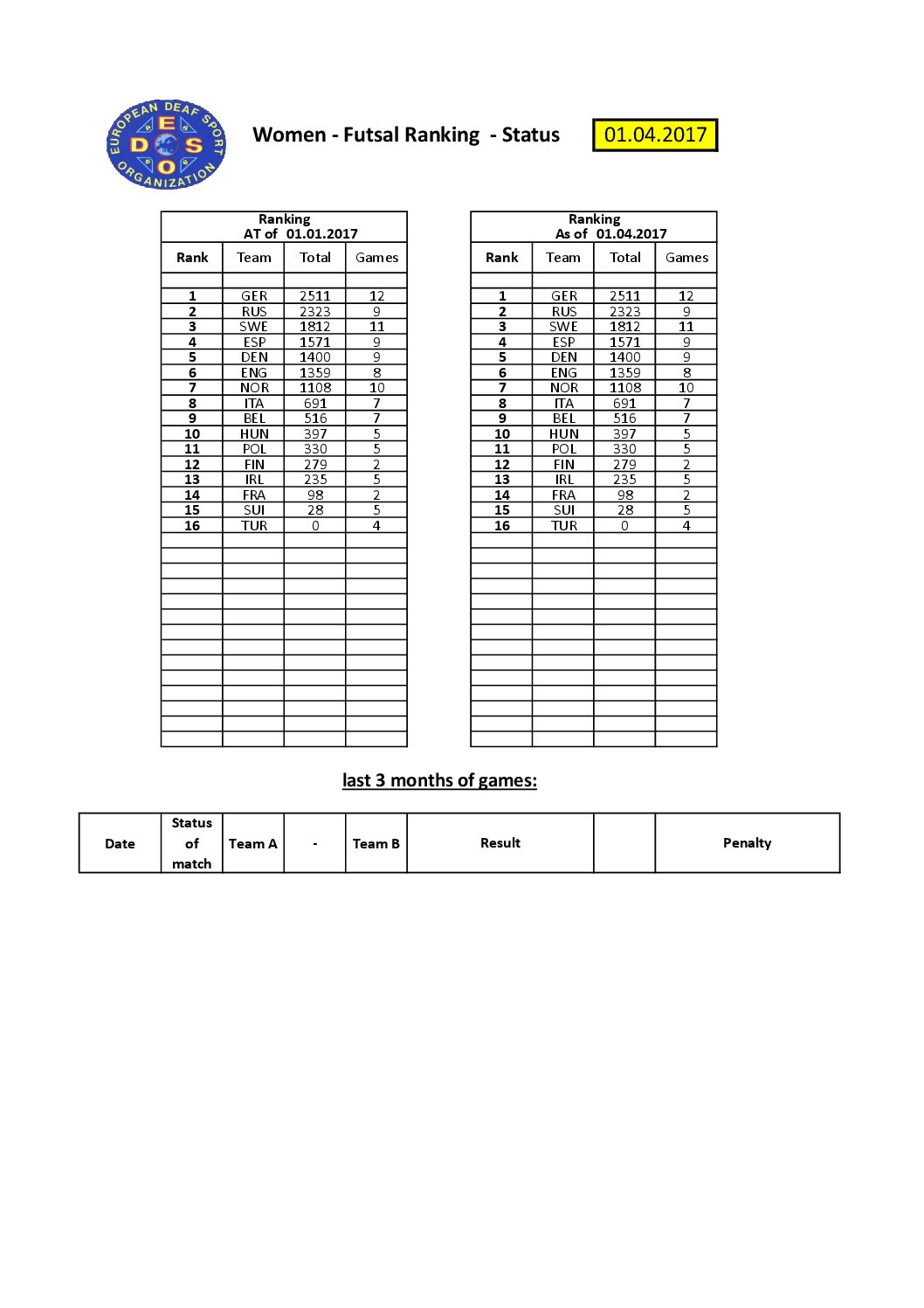 EUROPEAN DEAF SPORT ORGANIZATION
E D S O

Women - Futsal Ranking - Status 01.04.2017

Ranking AT of 01.01.2017

| Rank | Team | Total | Games |
|---|---|---|---|
| 1 | GER | 2511 | 12 |
| 2 | RUS | 2323 | 9 |
| 3 | SWE | 1812 | 11 |
| 4 | ESP | 1571 | 9 |
| 5 | DEN | 1400 | 9 |
| 6 | ENG | 1359 | 8 |
| 7 | NOR | 1108 | 10 |
| 8 | ITA | 691 | 7 |
| 9 | BEL | 516 | 7 |
| 10 | HUN | 397 | 5 |
| 11 | POL | 330 | 5 |
| 12 | FIN | 279 | 2 |
| 13 | IRL | 235 | 5 |
| 14 | FRA | 98 | 2 |
| 15 | SUI | 28 | 5 |
| 16 | TUR | 0 | 4 |

Ranking As of 01.04.2017

| Rank | Team | Total | Games |
|---|---|---|---|
| 1 | GER | 2511 | 12 |
| 2 | RUS | 2323 | 9 |
| 3 | SWE | 1812 | 11 |
| 4 | ESP | 1571 | 9 |
| 5 | DEN | 1400 | 9 |
| 6 | ENG | 1359 | 8 |
| 7 | NOR | 1108 | 10 |
| 8 | ITA | 691 | 7 |
| 9 | BEL | 516 | 7 |
| 10 | HUN | 397 | 5 |
| 11 | POL | 330 | 5 |
| 12 | FIN | 279 | 2 |
| 13 | IRL | 235 | 5 |
| 14 | FRA | 98 | 2 |
| 15 | SUI | 28 | 5 |
| 16 | TUR | 0 | 4 |

last 3 months of games:

| Date | Status of match | Team A | - | Team B | Result | | Penalty |
|---|---|---|---|---|---|---|---|